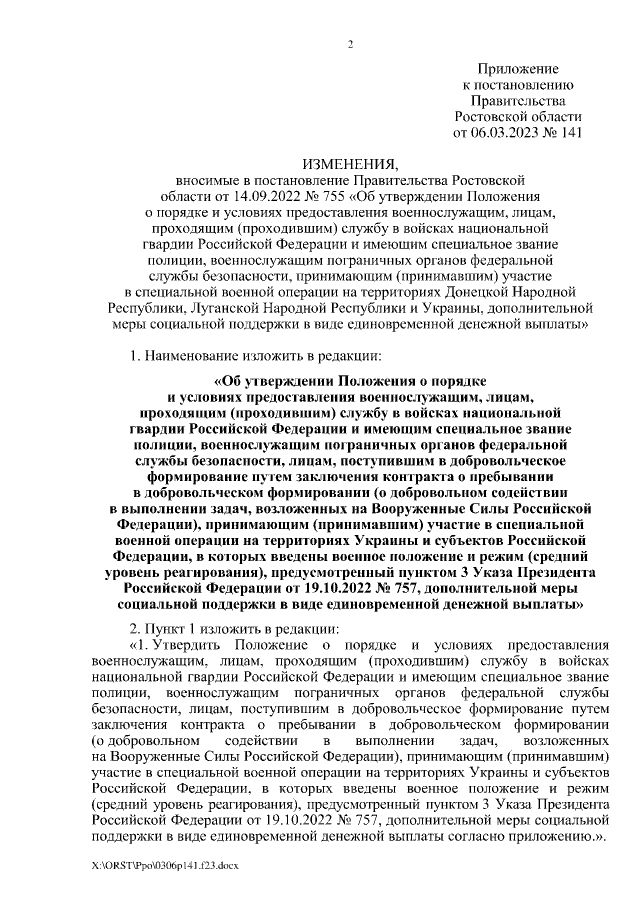 2

Приложение
к постановлению
Правительства
Ростовской области
от 06.03.2023 № 141

ИЗМЕНЕНИЯ,
вносимые в постановление Правительства Ростовской области от 14.09.2022 № 755 «Об утверждении Положения о порядке и условиях предоставления военнослужащим, лицам, проходящим (проходившим) службу в войсках национальной гвардии Российской Федерации и имеющим специальное звание полиции, военнослужащим пограничных органов федеральной службы безопасности, принимающим (принимавшим) участие в специальной военной операции на территориях Донецкой Народной Республики, Луганской Народной Республики и Украины, дополнительной меры социальной поддержки в виде единовременной денежной выплаты»

1. Наименование изложить в редакции:

«Об утверждении Положения о порядке и условиях предоставления военнослужащим, лицам, проходящим (проходившим) службу в войсках национальной гвардии Российской Федерации и имеющим специальное звание полиции, военнослужащим пограничных органов федеральной службы безопасности, лицам, поступившим в добровольческое формирование путем заключения контракта о пребывании в добровольческом формировании (о добровольном содействии в выполнении задач, возложенных на Вооруженные Силы Российской Федерации), принимающим (принимавшим) участие в специальной военной операции на территориях Украины и субъектов Российской Федерации, в которых введены военное положение и режим (средний уровень реагирования), предусмотренный пунктом 3 Указа Президента Российской Федерации от 19.10.2022 № 757, дополнительной меры социальной поддержки в виде единовременной денежной выплаты»

2. Пункт 1 изложить в редакции:
«1. Утвердить Положение о порядке и условиях предоставления военнослужащим, лицам, проходящим (проходившим) службу в войсках национальной гвардии Российской Федерации и имеющим специальное звание полиции, военнослужащим пограничных органов федеральной службы безопасности, лицам, поступившим в добровольческое формирование путем заключения контракта о пребывании в добровольческом формировании (о добровольном содействии в выполнении задач, возложенных на Вооруженные Силы Российской Федерации), принимающим (принимавшим) участие в специальной военной операции на территориях Украины и субъектов Российской Федерации, в которых введены военное положение и режим (средний уровень реагирования), предусмотренный пунктом 3 Указа Президента Российской Федерации от 19.10.2022 № 757, дополнительной меры социальной поддержки в виде единовременной денежной выплаты согласно приложению.».

X:\ORST\Ppo\0306p141.f23.docx